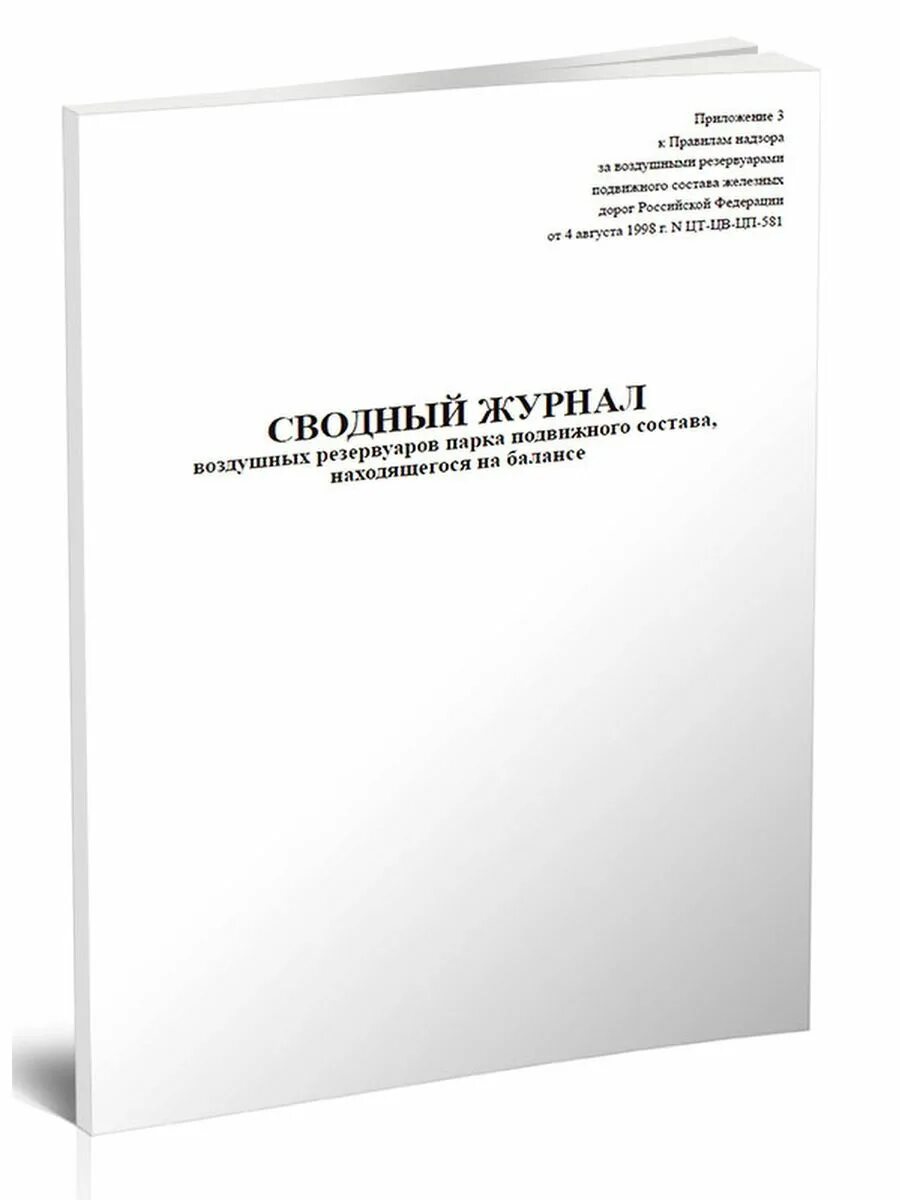 Приложение 3
к Правилам надзора
за воздушными резервуарами
подвижного состава железных
дорог Российской Федерации
от 4 августа 1998 г. N ЦТ-ЦВ-ЦП-581

СВОДНЫЙ ЖУРНАЛ
воздушных резервуаров парка подвижного состава,
находящегося на балансе